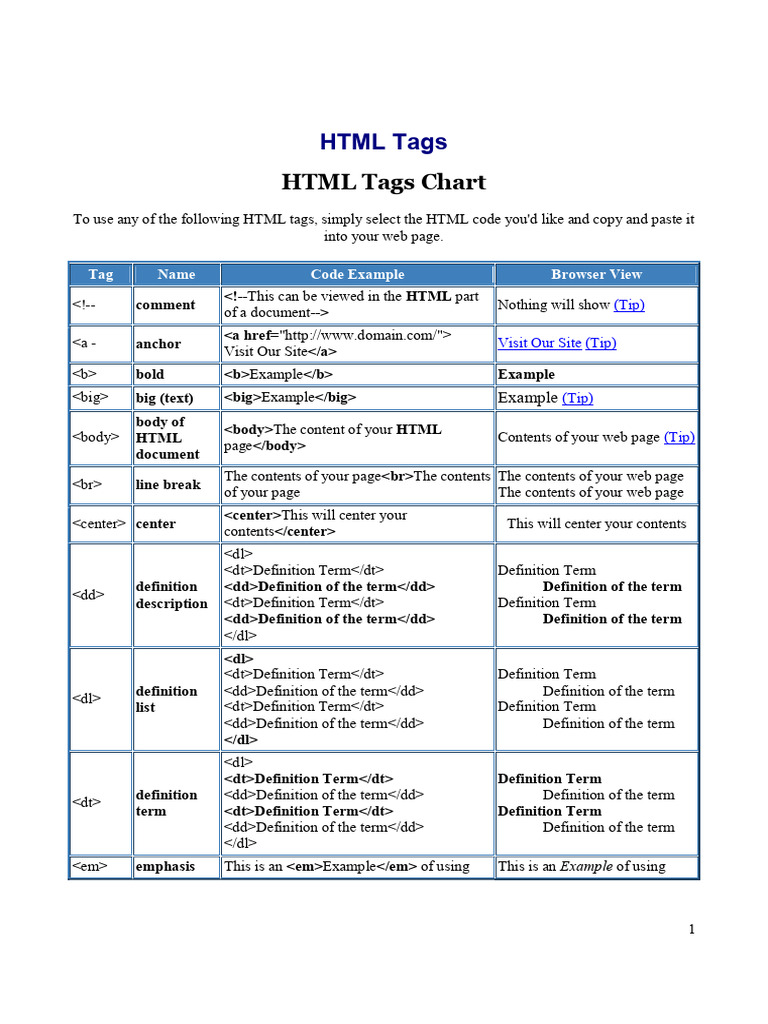 HTML Tags

HTML Tags Chart

To use any of the following HTML tags, simply select the HTML code you'd like and copy and paste it into your web page.

| Tag | Name | Code Example | Browser View |
|---|---|---|---|
| <!-- | comment | <!--This can be viewed in the HTML part of a document--> | Nothing will show (Tip) |
| <a - | anchor | <a href="http://www.domain.com/"> Visit Our Site</a> | Visit Our Site (Tip) |
| <b> | bold | <b>Example</b> | Example |
| <big> | big (text) | <big>Example</big> | Example (Tip) |
| <body> | body of HTML document | <body>The content of your HTML page</body> | Contents of your web page (Tip) |
| <br> | line break | The contents of your page<br>The contents of your page | The contents of your web page The contents of your web page |
| <center> | center | <center>This will center your contents</center> | This will center your contents |
| <dd> | definition description | <dl> <dt>Definition Term</dt> <dd>Definition of the term</dd> <dt>Definition Term</dt> <dd>Definition of the term</dd> </dl> | Definition Term Definition of the term Definition Term Definition of the term |
| <dl> | definition list | <dl> <dt>Definition Term</dt> <dd>Definition of the term</dd> <dt>Definition Term</dt> <dd>Definition of the term</dd> </dl> | Definition Term Definition of the term Definition Term Definition of the term |
| <dt> | definition term | <dl> <dt>Definition Term</dt> <dd>Definition of the term</dd> <dt>Definition Term</dt> <dd>Definition of the term</dd> </dl> | Definition Term Definition of the term Definition Term Definition of the term |
| <em> | emphasis | This is an <em>Example</em> of using | This is an Example of using |

1